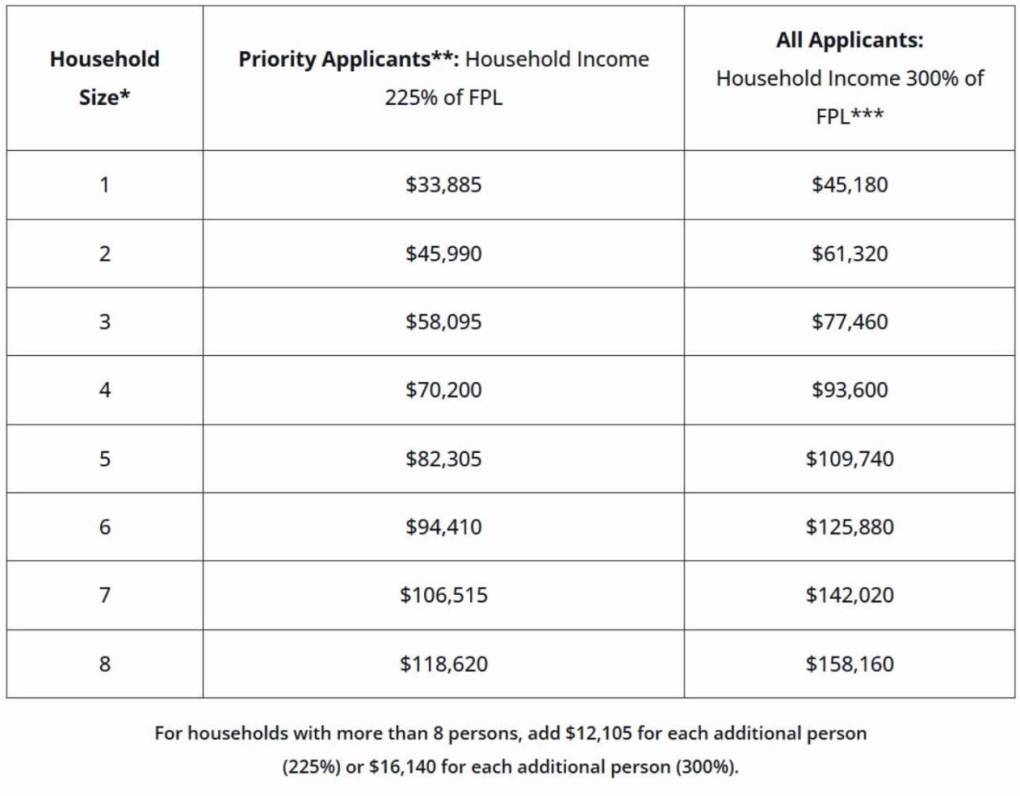 | Household Size* | Priority Applicants**: Household Income 225% of FPL | All Applicants: Household Income 300% of FPL*** |
|---|---|---|
| 1 | \$33,885 | \$45,180 |
| 2 | \$45,990 | \$61,320 |
| 3 | \$58,095 | \$77,460 |
| 4 | \$70,200 | \$93,600 |
| 5 | \$82,305 | \$109,740 |
| 6 | \$94,410 | \$125,880 |
| 7 | \$106,515 | \$142,020 |
| 8 | \$118,620 | \$158,160 |

For households with more than 8 persons, add \$12,105 for each additional person (225%) or \$16,140 for each additional person (300%).